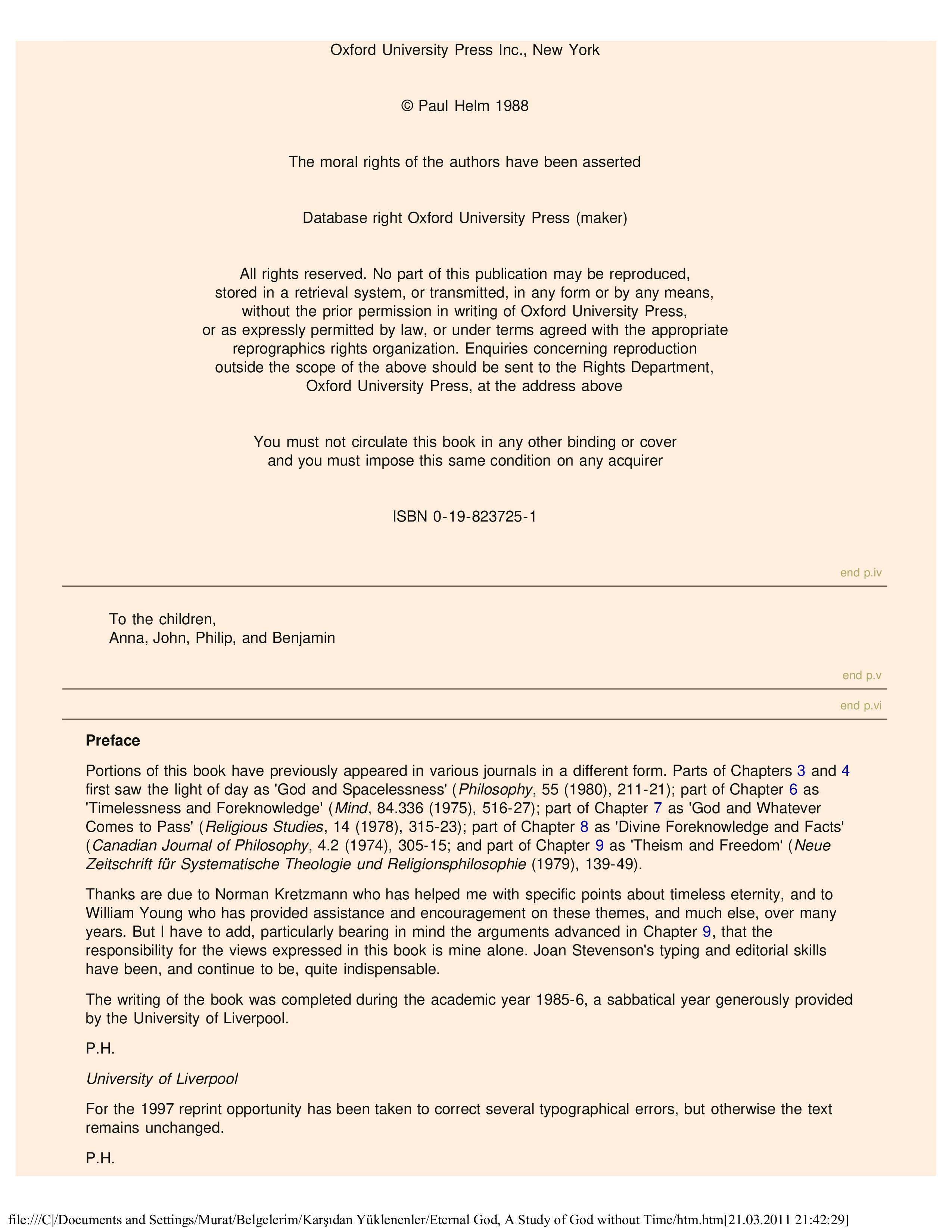 Oxford University Press Inc., New York

© Paul Helm 1988

The moral rights of the authors have been asserted

Database right Oxford University Press (maker)

All rights reserved. No part of this publication may be reproduced, stored in a retrieval system, or transmitted, in any form or by any means, without the prior permission in writing of Oxford University Press, or as expressly permitted by law, or under terms agreed with the appropriate reprographics rights organization. Enquiries concerning reproduction outside the scope of the above should be sent to the Rights Department, Oxford University Press, at the address above

You must not circulate this book in any other binding or cover and you must impose this same condition on any acquirer

ISBN 0-19-823725-1

end p.iv

To the children,
Anna, John, Philip, and Benjamin

end p.v

end p.vi

Preface

Portions of this book have previously appeared in various journals in a different form. Parts of Chapters 3 and 4 first saw the light of day as 'God and Spacelessness' (Philosophy, 55 (1980), 211-21); part of Chapter 6 as 'Timelessness and Foreknowledge' (Mind, 84.336 (1975), 516-27); part of Chapter 7 as 'God and Whatever Comes to Pass' (Religious Studies, 14 (1978), 315-23); part of Chapter 8 as 'Divine Foreknowledge and Facts' (Canadian Journal of Philosophy, 4.2 (1974), 305-15; and part of Chapter 9 as 'Theism and Freedom' (Neue Zeitschrift für Systematische Theologie und Religionsphilosophie (1979), 139-49).

Thanks are due to Norman Kretzmann who has helped me with specific points about timeless eternity, and to William Young who has provided assistance and encouragement on these themes, and much else, over many years. But I have to add, particularly bearing in mind the arguments advanced in Chapter 9, that the responsibility for the views expressed in this book is mine alone. Joan Stevenson's typing and editorial skills have been, and continue to be, quite indispensable.

The writing of the book was completed during the academic year 1985-6, a sabbatical year generously provided by the University of Liverpool.

P.H.

University of Liverpool

For the 1997 reprint opportunity has been taken to correct several typographical errors, but otherwise the text remains unchanged.

P.H.

file:///C|/Documents and Settings/Murat/Belgelerim/Karşıdan Yüklenenler/Eternal God, A Study of God without Time/htm.htm[21.03.2011 21:42:29]